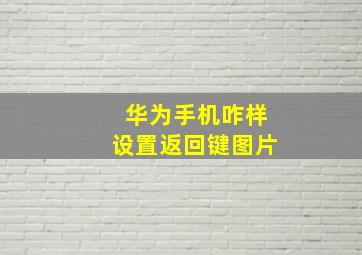 华为手机咋样
设置返回键图片